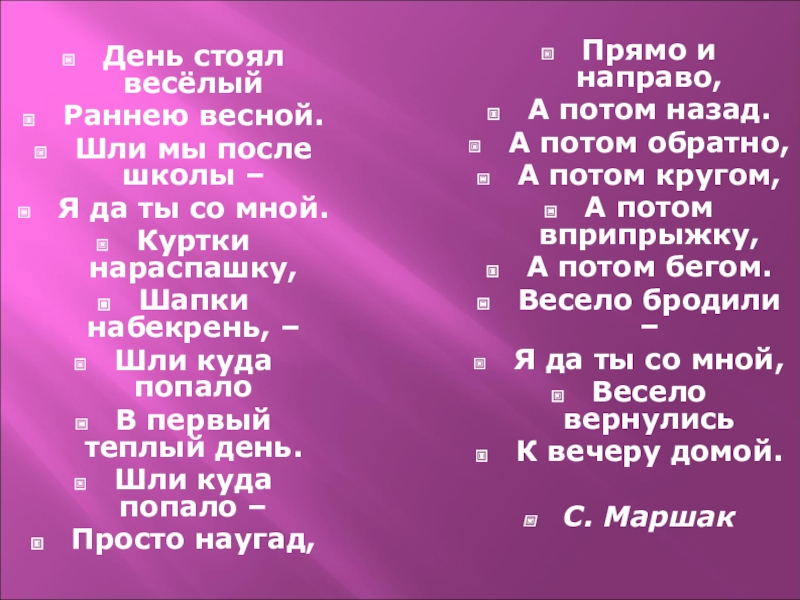 • День стоял весёлый
• Раннею весной.
• Шли мы после школы –
• Я да ты со мной.
• Куртки нараспашку,
• Шапки набекрень, –
• Шли куда попало
• В первый теплый день.
• Шли куда попало –
• Просто наугад,

• Прямо и направо,
• А потом назад.
• А потом обратно,
• А потом кругом,
• А потом вприпрыжку,
• А потом бегом.
• Весело бродили –
• Я да ты со мной,
• Весело вернулись
• К вечеру домой.

• С. Маршак